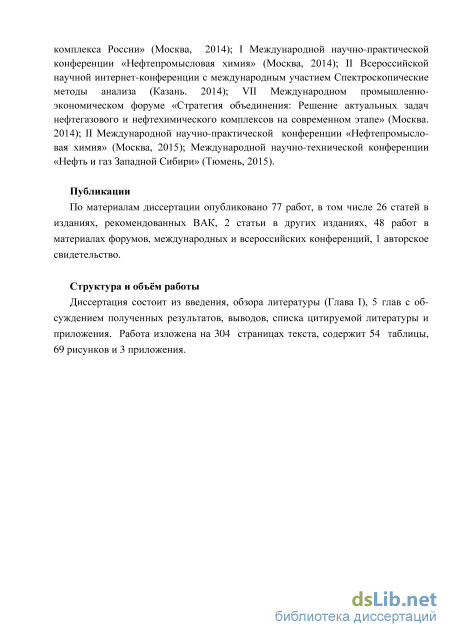 комплекса России» (Москва, 2014); I Международной научно-практической конференции «Нефтепромысловая химия» (Москва, 2014); II Всероссийской научной интернет-конференции с международным участием Спектроскопические методы анализа (Казань. 2014); VII Международном промышленно-экономическом форуме «Стратегия объединения: Решение актуальных задач нефтегазового и нефтехимического комплексов на современном этапе» (Москва. 2014); II Международной научно-практической конференции «Нефтепромысловая химия» (Москва, 2015); Международной научно-технической конференции «Нефть и газ Западной Сибири» (Тюмень, 2015).

Публикации

По материалам диссертации опубликовано 77 работ, в том числе 26 статей в изданиях, рекомендованных ВАК, 2 статьи в других изданиях, 48 работ в материалах форумов, международных и всероссийских конференций, 1 авторское свидетельство.

Структура и объём работы

Диссертация состоит из введения, обзора литературы (Глава I), 5 глав с обсуждением полученных результатов, выводов, списка цитируемой литературы и приложения. Работа изложена на 304 страницах текста, содержит 54 таблицы, 69 рисунков и 3 приложения.

dsLib.net
библиотека диссертаций